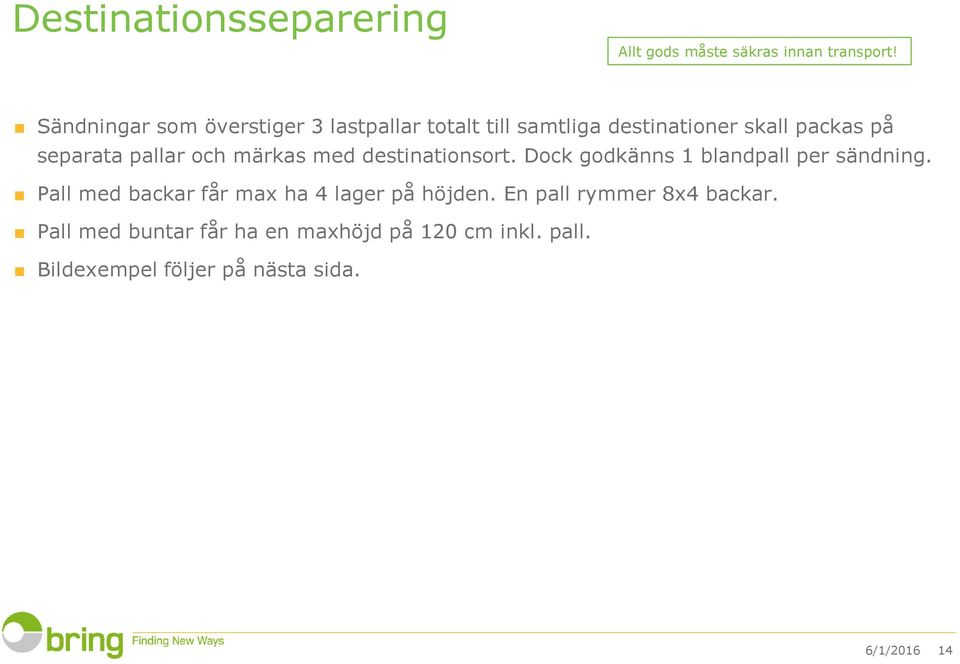 Destinationsseparering

Allt gods måste säkras innan transport!

Sändningar som överstiger 3 lastpallar totalt till samtliga destinationer skall packas på separata pallar och märkas med destinationsort. Dock godkänns 1 blandpall per sändning.

Pall med backar får max ha 4 lager på höjden. En pall rymmer 8x4 backar.

Pall med buntar får ha en maxhöjd på 120 cm inkl. pall.

Bildexempel följer på nästa sida.

bring Finding New Ways

6/1/2016 14